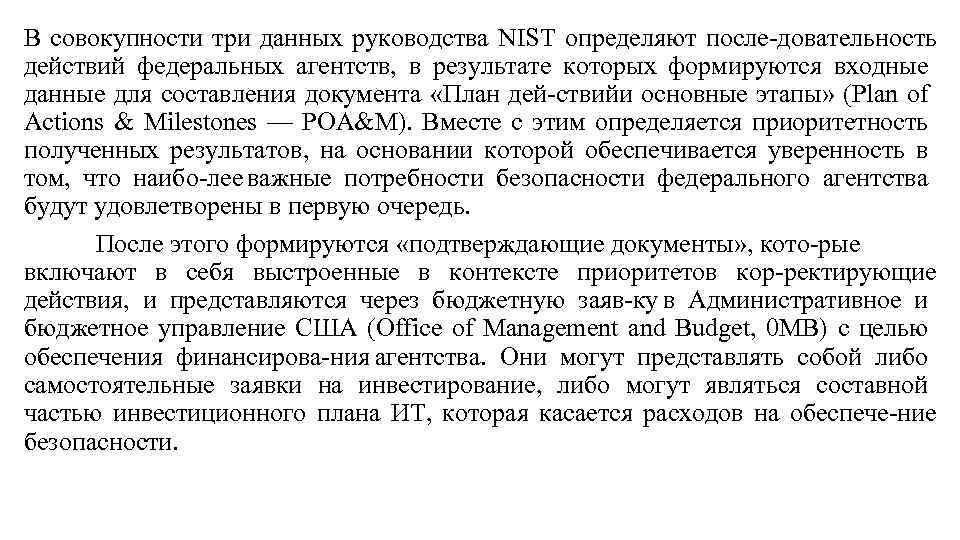 В совокупности три данных руководства NIST определяют после-довательность действий федеральных агентств, в результате которых формируются входные данные для составления документа «План дей-ствийи основные этапы» (Plan of Actions & Milestones — POA&M). Вместе с этим определяется приоритетность полученных результатов, на основании которой обеспечивается уверенность в том, что наибо-лее важные потребности безопасности федерального агентства будут удовлетворены в первую очередь.

После этого формируются «подтверждающие документы», кото-рые включают в себя выстроенные в контексте приоритетов кор-ректирующие действия, и представляются через бюджетную заяв-ку в Административное и бюджетное управление США (Office of Management and Budget, 0MB) с целью обеспечения финансирова-ния агентства. Они могут представлять собой либо самостоятельные заявки на инвестирование, либо могут являться составной частью инвестиционного плана ИТ, которая касается расходов на обеспече-ние безопасности.